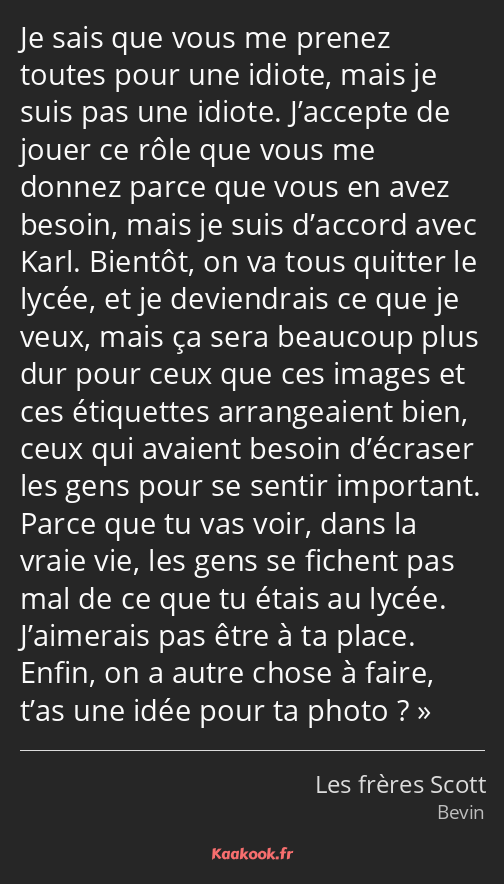 Je sais que vous me prenez toutes pour une idiote, mais je suis pas une idiote. J’accepte de jouer ce rôle que vous me donnez parce que vous en avez besoin, mais je suis d’accord avec Karl. Bientôt, on va tous quitter le lycée, et je deviendrais ce que je veux, mais ça sera beaucoup plus dur pour ceux que ces images et ces étiquettes arrangeaient bien, ceux qui avaient besoin d’écraser les gens pour se sentir important. Parce que tu vas voir, dans la vraie vie, les gens se fichent pas mal de ce que tu étais au lycée. J’aimerais pas être à ta place. Enfin, on a autre chose à faire, t’as une idée pour ta photo ? »

Les frères Scott
Bevin

Kaakook.fr